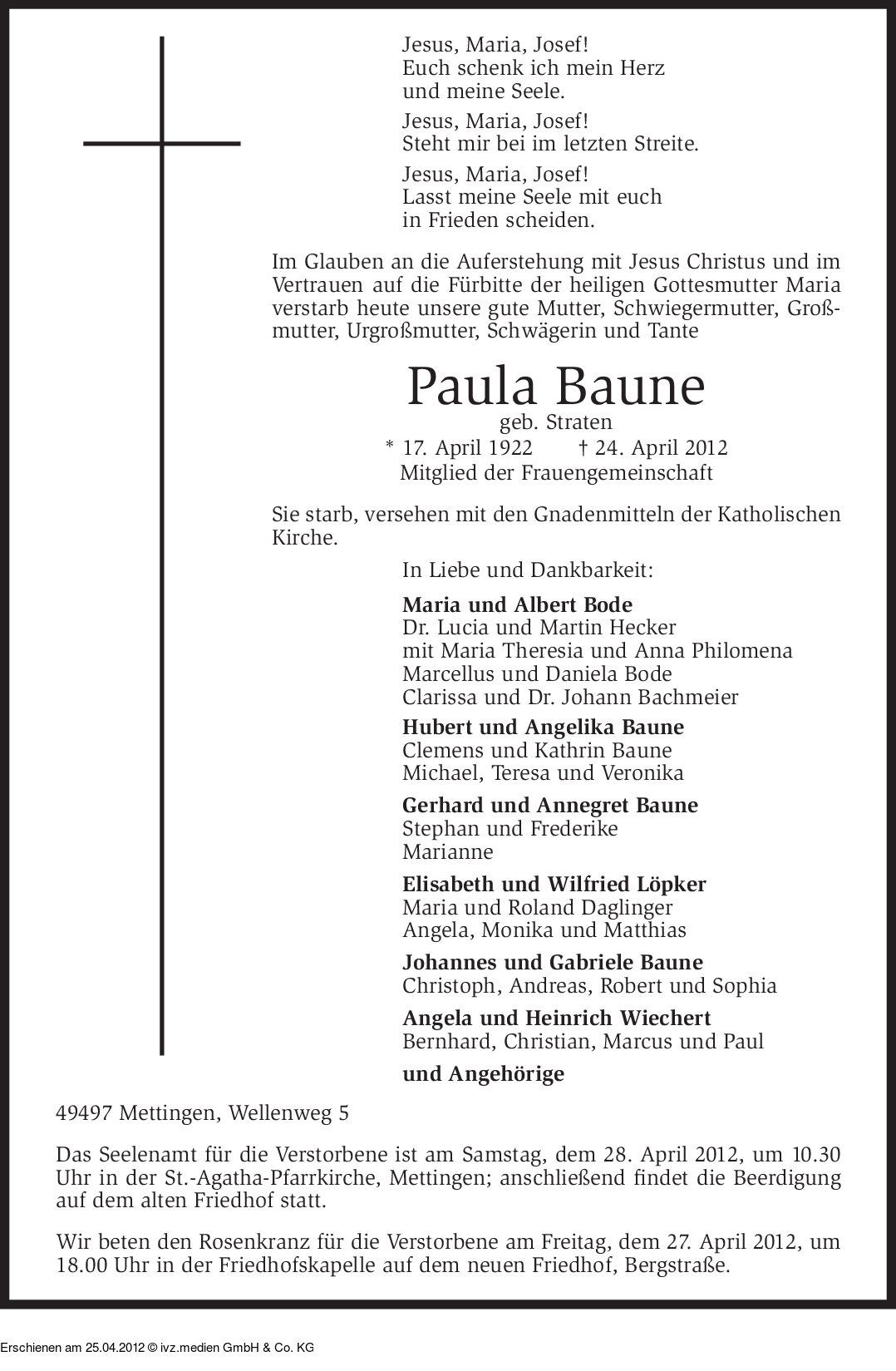 Jesus, Maria, Josef!
Euch schenk ich mein Herz
und meine Seele.

Jesus, Maria, Josef!
Steht mir bei im letzten Streite.

Jesus, Maria, Josef!
Lasst meine Seele mit euch
in Frieden scheiden.

Im Glauben an die Auferstehung mit Jesus Christus und im Vertrauen auf die Fürbitte der heiligen Gottesmutter Maria verstarb heute unsere gute Mutter, Schwiegermutter, Großmutter, Urgroßmutter, Schwägerin und Tante

Paula Baune
geb. Straten
* 17. April 1922 † 24. April 2012
Mitglied der Frauengemeinschaft

Sie starb, versehen mit den Gnadenmitteln der Katholischen Kirche.

In Liebe und Dankbarkeit:

Maria und Albert Bode
Dr. Lucia und Martin Hecker
mit Maria Theresia und Anna Philomena
Marcellus und Daniela Bode
Clarissa und Dr. Johann Bachmeier

Hubert und Angelika Baune
Clemens und Kathrin Baune
Michael, Teresa und Veronika

Gerhard und Annegret Baune
Stephan und Frederike
Marianne

Elisabeth und Wilfried Löpker
Maria und Roland Daglinger
Angela, Monika und Matthias

Johannes und Gabriele Baune
Christoph, Andreas, Robert und Sophia

Angela und Heinrich Wiechert
Bernhard, Christian, Marcus und Paul

und Angehörige

49497 Mettingen, Wellenweg 5

Das Seelenamt für die Verstorbene ist am Samstag, dem 28. April 2012, um 10.30 Uhr in der St.-Agatha-Pfarrkirche, Mettingen; anschließend findet die Beerdigung auf dem alten Friedhof statt.

Wir beten den Rosenkranz für die Verstorbene am Freitag, dem 27. April 2012, um 18.00 Uhr in der Friedhofskapelle auf dem neuen Friedhof, Bergstraße.

Erschienen am 25.04.2012 © ivz.medien GmbH & Co. KG